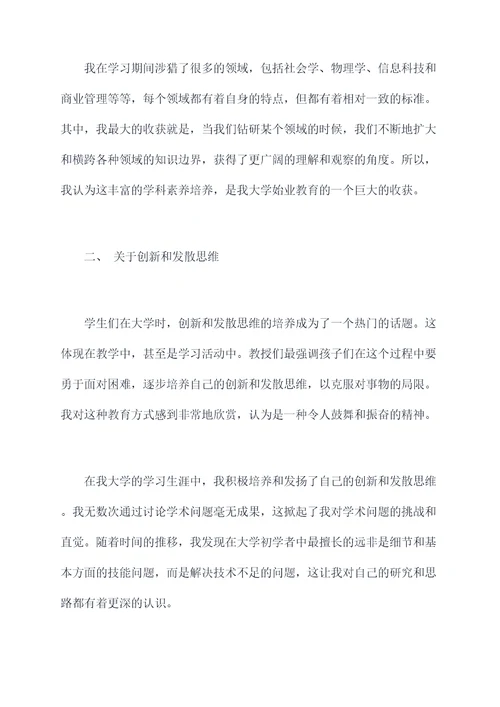 我在学习期间涉猎了很多的领域，包括社会学、物理学、信息科技和商业管理等等，每个领域都有着自身的特点，但都有着相对一致的标准。其中，我最大的收获就是，当我们钻研某个领域的时候，我们不断地扩大和横跨各种领域的知识边界，获得了更广阔的理解和观察的角度。所以，我认为这丰富的学科素养培养，是我大学始业教育的一个巨大的收获。

二、 关于创新和发散思维

学生们在大学时，创新和发散思维的培养成为了一个热门的话题。这体现在教学中，甚至是学习活动中。教授们最强调孩子们在这个过程中要勇于面对困难，逐步培养自己的创新和发散思维，以克服对事物的局限。我对这种教育方式感到非常地欣赏，认为是一种令人鼓舞和振奋的精神。

在我大学的学习生涯中，我积极培养和发扬了自己的创新和发散思维。我无数次通过讨论学术问题毫无成果，这掀起了我对学术问题的挑战和直觉。随着时间的推移，我发现在大学初学者中最擅长的远非是细节和基本方面的技能问题，而是解决技术不足的问题，这让我对自己的研究和思路都有着更深的认识。